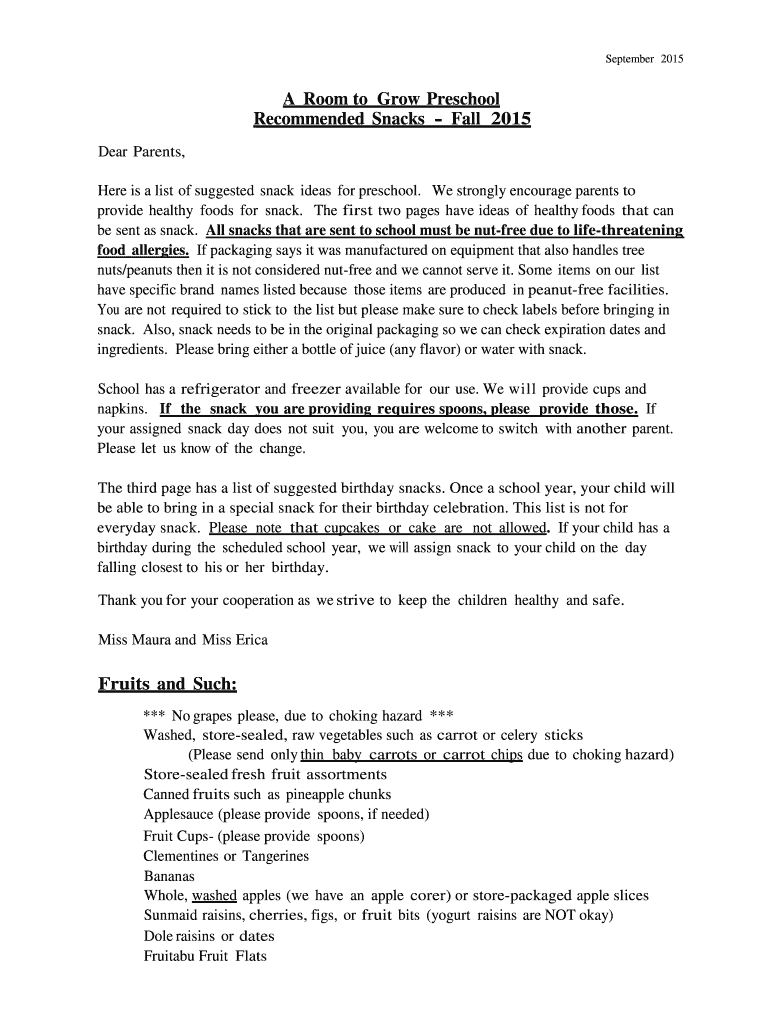 September 2015

A Room to Grow Preschool
Recommended Snacks - Fall 2015

Dear Parents,

Here is a list of suggested snack ideas for preschool. We strongly encourage parents to provide healthy foods for snack. The first two pages have ideas of healthy foods that can be sent as snack. All snacks that are sent to school must be nut-free due to life-threatening food allergies. If packaging says it was manufactured on equipment that also handles tree nuts/peanuts then it is not considered nut-free and we cannot serve it. Some items on our list have specific brand names listed because those items are produced in peanut-free facilities. You are not required to stick to the list but please make sure to check labels before bringing in snack. Also, snack needs to be in the original packaging so we can check expiration dates and ingredients. Please bring either a bottle of juice (any flavor) or water with snack.

School has a refrigerator and freezer available for our use. We will provide cups and napkins. If the snack you are providing requires spoons, please provide those. If your assigned snack day does not suit you, you are welcome to switch with another parent. Please let us know of the change.

The third page has a list of suggested birthday snacks. Once a school year, your child will be able to bring in a special snack for their birthday celebration. This list is not for everyday snack. Please note that cupcakes or cake are not allowed. If your child has a birthday during the scheduled school year, we will assign snack to your child on the day falling closest to his or her birthday.

Thank you for your cooperation as we strive to keep the children healthy and safe.

Miss Maura and Miss Erica

Fruits and Such:

*** No grapes please, due to choking hazard ***
Washed, store-sealed, raw vegetables such as carrot or celery sticks
(Please send only thin baby carrots or carrot chips due to choking hazard)
Store-sealed fresh fruit assortments
Canned fruits such as pineapple chunks
Applesauce (please provide spoons, if needed)
Fruit Cups- (please provide spoons)
Clementines or Tangerines
Bananas
Whole, washed apples (we have an apple corer) or store-packaged apple slices
Sunmaid raisins, cherries, figs, or fruit bits (yogurt raisins are NOT okay)
Dole raisins or dates
Fruitabu Fruit Flats